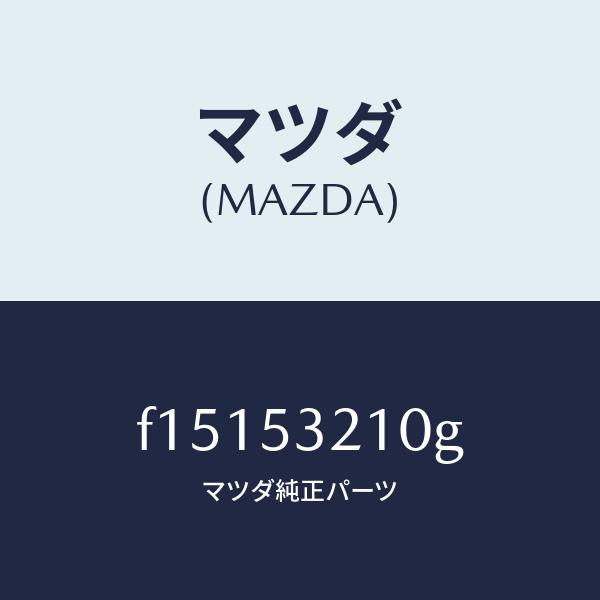 マツダ
(MAZDA)

f15153210g

マツダ純正パーツ